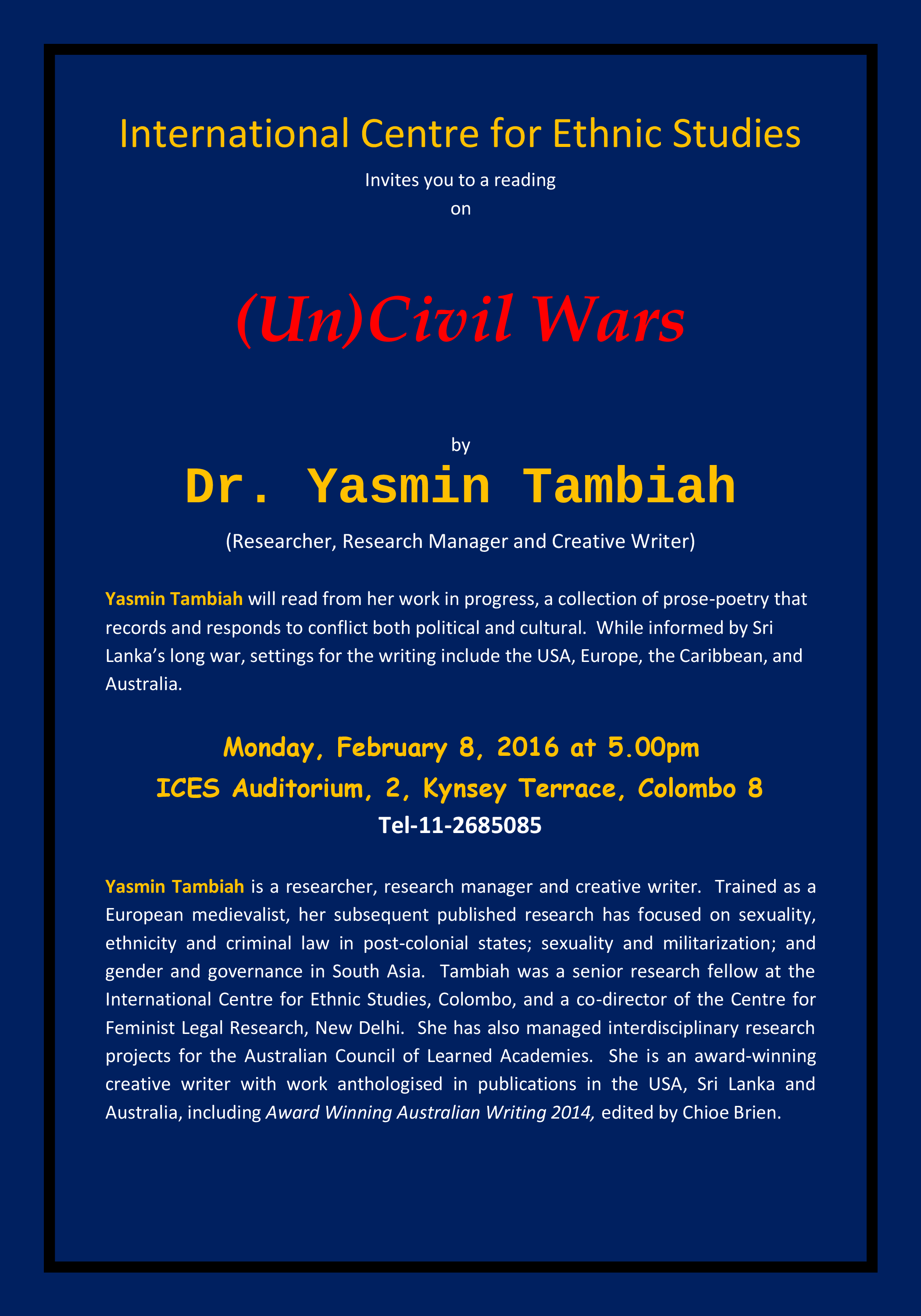 International Centre for Ethnic Studies

Invites you to a reading
on

(Un)Civil Wars

by

Dr. Yasmin Tambiah

(Researcher, Research Manager and Creative Writer)

Yasmin Tambiah will read from her work in progress, a collection of prose-poetry that records and responds to conflict both political and cultural. While informed by Sri Lanka's long war, settings for the writing include the USA, Europe, the Caribbean, and Australia.

Monday, February 8, 2016 at 5.00pm
ICES Auditorium, 2, Kynsey Terrace, Colombo 8
Tel-11-2685085

Yasmin Tambiah is a researcher, research manager and creative writer. Trained as a European medievalist, her subsequent published research has focused on sexuality, ethnicity and criminal law in post-colonial states; sexuality and militarization; and gender and governance in South Asia. Tambiah was a senior research fellow at the International Centre for Ethnic Studies, Colombo, and a co-director of the Centre for Feminist Legal Research, New Delhi. She has also managed interdisciplinary research projects for the Australian Council of Learned Academies. She is an award-winning creative writer with work anthologised in publications in the USA, Sri Lanka and Australia, including Award Winning Australian Writing 2014, edited by Chioe Brien.